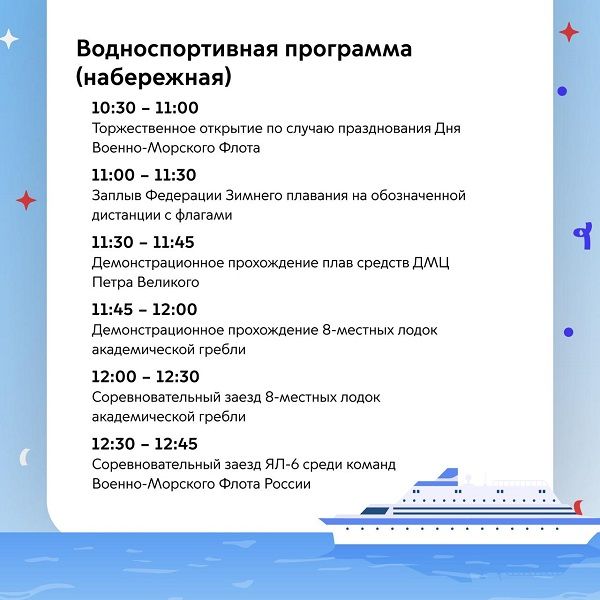 Водноспортивная программа (набережная)

10:30 – 11:00
Торжественное открытие по случаю празднования Дня Военно-Морского Флота

11:00 – 11:30
Заплыв Федерации Зимнего плавания на обозначенной дистанции с флагами

11:30 – 11:45
Демонстрационное прохождение плав средств ДМЦ Петра Великого

11:45 – 12:00
Демонстрационное прохождение 8-местных лодок академической гребли

12:00 – 12:30
Соревновательный заезд 8-местных лодок академической гребли

12:30 – 12:45
Соревновательный заезд ЯЛ-6 среди команд Военно-Морского Флота России